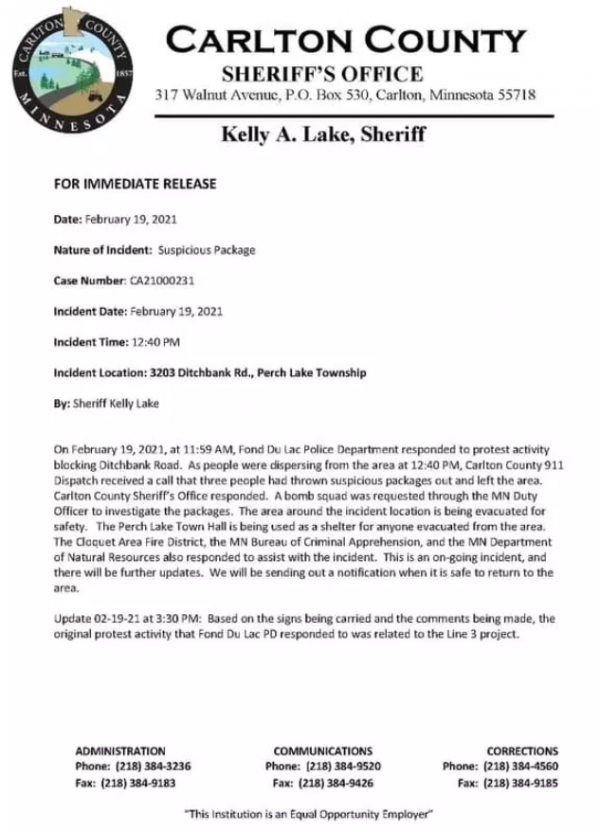 CARLTON COUNTY
MINNESOTA
Est. 1857

CARLTON COUNTY
SHERIFF'S OFFICE
317 Walnut Avenue, P.O. Box 530, Carlton, Minnesota 55718

Kelly A. Lake, Sheriff

FOR IMMEDIATE RELEASE

Date: February 19, 2021

Nature of Incident: Suspicious Package

Case Number: CA21000231

Incident Date: February 19, 2021

Incident Time: 12:40 PM

Incident Location: 3203 Ditchbank Rd., Perch Lake Township

By: Sheriff Kelly Lake

On February 19, 2021, at 11:59 AM, Fond Du Lac Police Department responded to protest activity blocking Ditchbank Road. As people were dispersing from the area at 12:40 PM, Carlton County 911 Dispatch received a call that three people had thrown suspicious packages out and left the area. Carlton County Sheriff's Office responded. A bomb squad was requested through the MN Duty Officer to investigate the packages. The area around the incident location is being evacuated for safety. The Perch Lake Town Hall is being used as a shelter for anyone evacuated from the area. The Cloquet Area Fire District, the MN Bureau of Criminal Apprehension, and the MN Department of Natural Resources also responded to assist with the incident. This is an on-going incident, and there will be further updates. We will be sending out a notification when it is safe to return to the area.

Update 02-19-21 at 3:30 PM: Based on the signs being carried and the comments being made, the original protest activity that Fond Du Lac PD responded to was related to the Line 3 project.

ADMINISTRATION
Phone: (218) 384-3236
Fax: (218) 384-9183

COMMUNICATIONS
Phone: (218) 384-9520
Fax: (218) 384-9426

CORRECTIONS
Phone: (218) 384-4560
Fax: (218) 384-9185

"This Institution is an Equal Opportunity Employer"